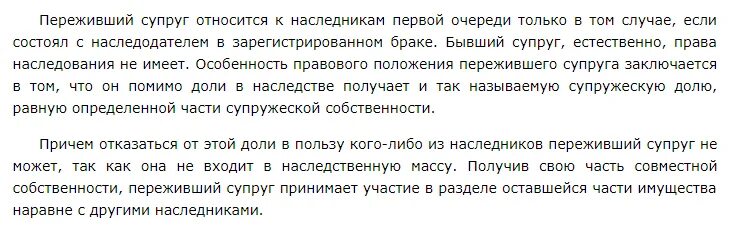 Переживший супруг относится к наследникам первой очереди только в том случае, если состоял с наследодателем в зарегистрированном браке. Бывший супруг, естественно, права наследования не имеет. Особенность правового положения пережившего супруга заключается в том, что он помимо доли в наследстве получает и так называемую супружескую долю, равную определенной части супружеской собственности.

Причем отказаться от этой доли в пользу кого-либо из наследников переживший супруг не может, так как она не входит в наследственную массу. Получив свою часть совместной собственности, переживший супруг принимает участие в разделе оставшейся части имущества наравне с другими наследниками.